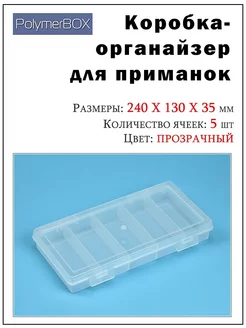 PolymerBOX

Коробка-органайзер для приманок

Размеры: 240 Х 130 Х 35 мм
Количество ячеек: 5 шт
Цвет: ПРОЗРАЧНЫЙ